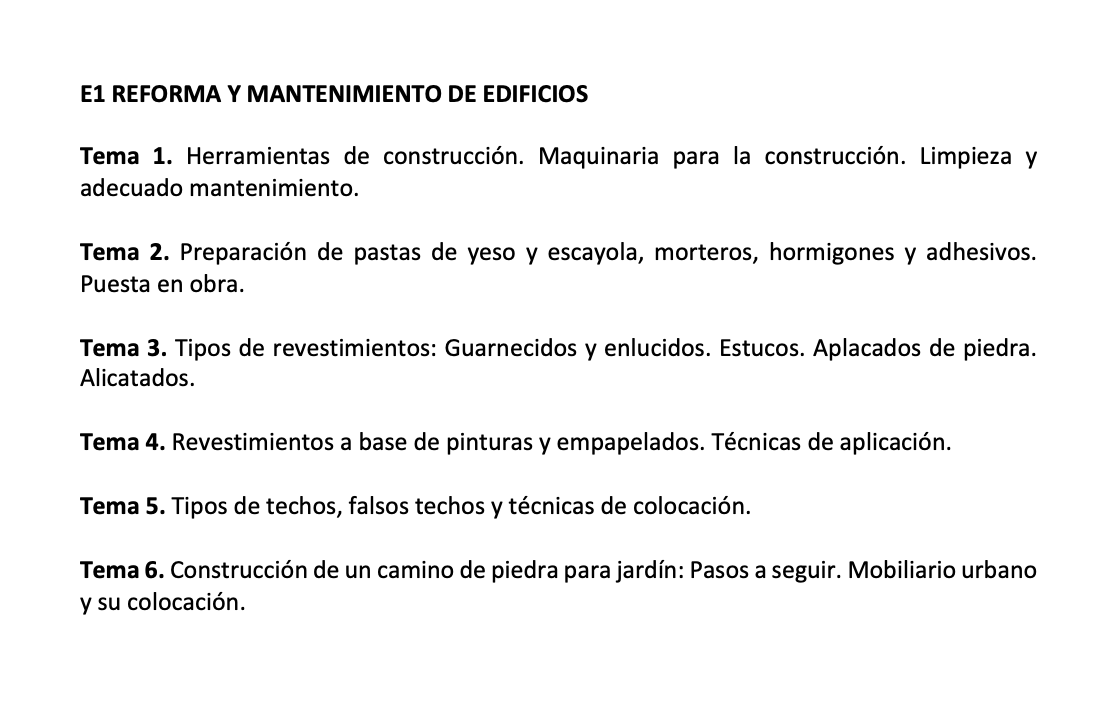 E1 REFORMA Y MANTENIMIENTO DE EDIFICIOS

Tema 1. Herramientas de construcción. Maquinaria para la construcción. Limpieza y adecuado mantenimiento.

Tema 2. Preparación de pastas de yeso y escayola, morteros, hormigones y adhesivos. Puesta en obra.

Tema 3. Tipos de revestimientos: Guarnecidos y enlucidos. Estucos. Aplacados de piedra. Alicatados.

Tema 4. Revestimientos a base de pinturas y empapelados. Técnicas de aplicación.

Tema 5. Tipos de techos, falsos techos y técnicas de colocación.

Tema 6. Construcción de un camino de piedra para jardín: Pasos a seguir. Mobiliario urbano y su colocación.